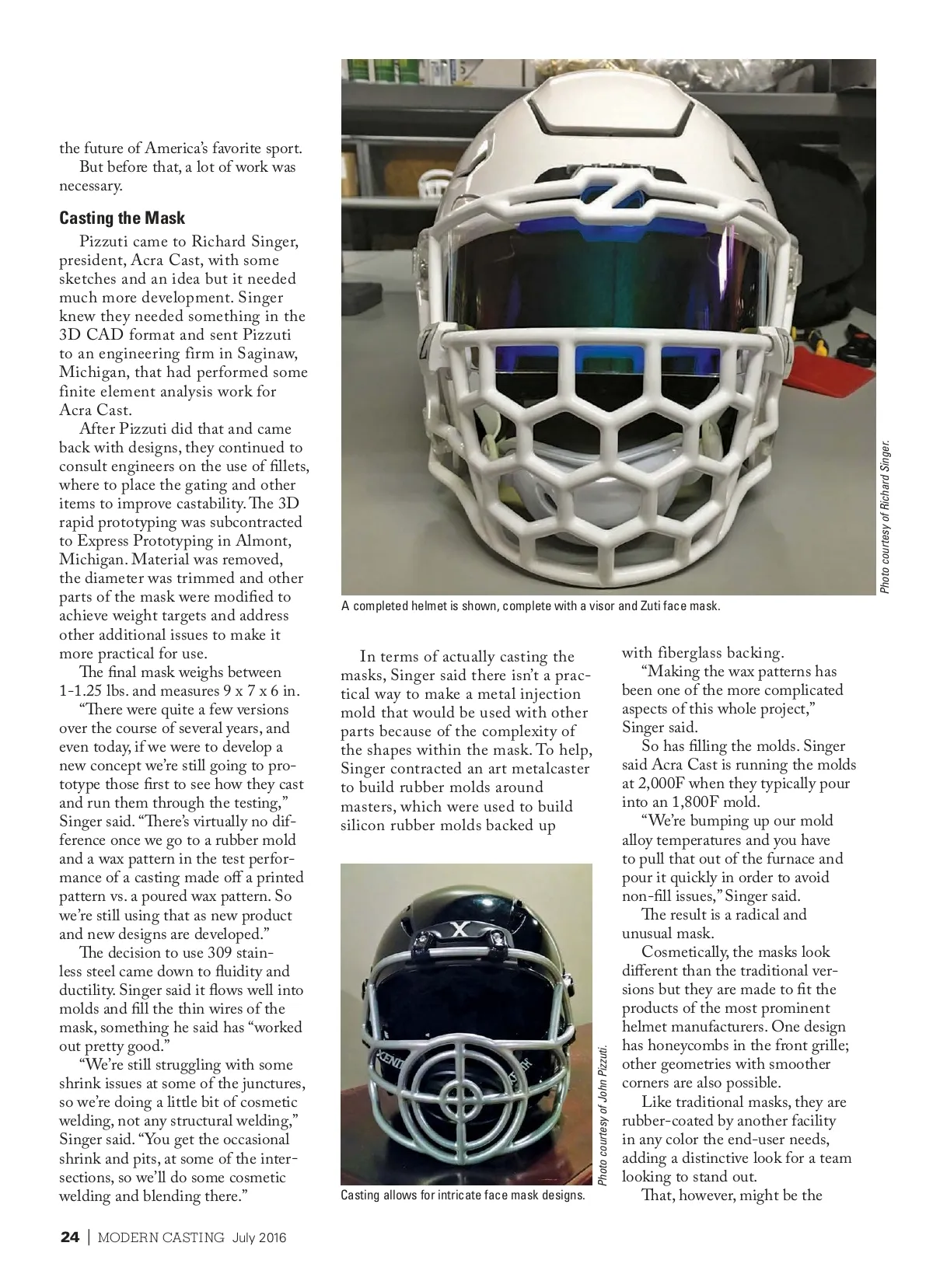 the future of America's favorite sport.

But before that, a lot of work was necessary.

Casting the Mask

Pizzuti came to Richard Singer, president, Acra Cast, with some sketches and an idea but it needed much more development. Singer knew they needed something in the 3D CAD format and sent Pizzuti to an engineering firm in Saginaw, Michigan, that had performed some finite element analysis work for Acra Cast.

After Pizzuti did that and came back with designs, they continued to consult engineers on the use of fillets, where to place the gating and other items to improve castability. The 3D rapid prototyping was subcontracted to Express Prototyping in Almont, Michigan. Material was removed, the diameter was trimmed and other parts of the mask were modified to achieve weight targets and address other additional issues to make it more practical for use.

The final mask weighs between 1-1.25 lbs. and measures 9 x 7 x 6 in.

"There were quite a few versions over the course of several years, and even today, if we were to develop a new concept we're still going to prototype those first to see how they cast and run them through the testing," Singer said. "There's virtually no difference once we go to a rubber mold and a wax pattern in the test performance of a casting made off a printed pattern vs. a poured wax pattern. So we're still using that as new product and new designs are developed."

The decision to use 309 stainless steel came down to fluidity and ductility. Singer said it flows well into molds and fill the thin wires of the mask, something he said has "worked out pretty good."

"We're still struggling with some shrink issues at some of the junctures, so we're doing a little bit of cosmetic welding, not any structural welding," Singer said. "You get the occasional shrink and pits, at some of the intersections, so we'll do some cosmetic welding and blending there."

Photo courtesy of Richard Singer.

A completed helmet is shown, complete with a visor and Zuti face mask.

In terms of actually casting the masks, Singer said there isn't a practical way to make a metal injection mold that would be used with other parts because of the complexity of the shapes within the mask. To help, Singer contracted an art metalcaster to build rubber molds around masters, which were used to build silicon rubber molds backed up

Photo courtesy of John Pizzuti.

Casting allows for intricate face mask designs.

with fiberglass backing.

"Making the wax patterns has been one of the more complicated aspects of this whole project," Singer said.

So has filling the molds. Singer said Acra Cast is running the molds at 2,000F when they typically pour into an 1,800F mold.

"We're bumping up our mold alloy temperatures and you have to pull that out of the furnace and pour it quickly in order to avoid non-fill issues," Singer said.

The result is a radical and unusual mask.

Cosmetically, the masks look different than the traditional versions but they are made to fit the products of the most prominent helmet manufacturers. One design has honeycombs in the front grille; other geometries with smoother corners are also possible.

Like traditional masks, they are rubber-coated by another facility in any color the end-user needs, adding a distinctive look for a team looking to stand out.

That, however, might be the

24 | MODERN CASTING July 2016